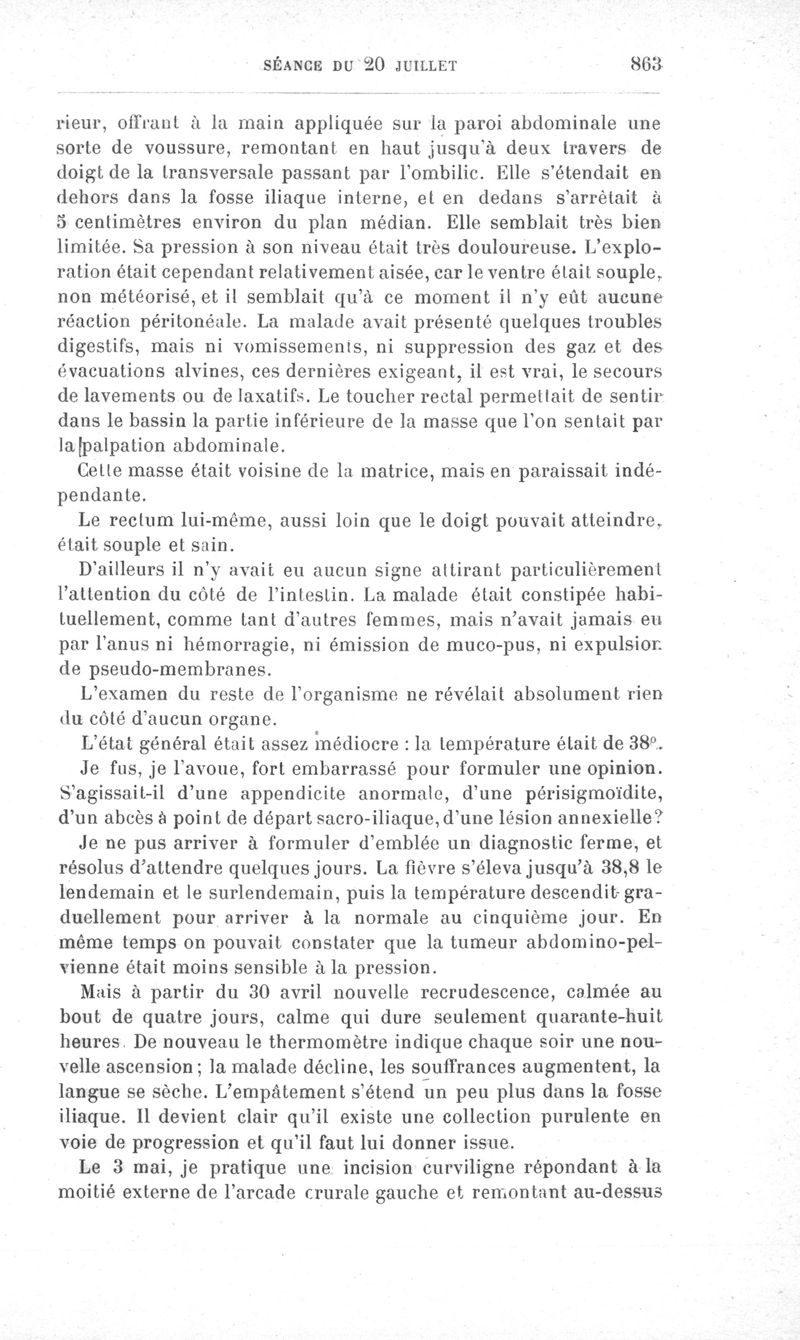 SÉANCE DU 20 JUILLET 863

rieur, offrant à la main appliquée sur la paroi abdominale une sorte de voussure, remontant en haut jusqu'à deux travers de doigt de la transversale passant par l'ombilic. Elle s'étendait en dehors dans la fosse iliaque interne, et en dedans s'arrêtait à 5 centimètres environ du plan médian. Elle semblait très bien limitée. Sa pression à son niveau était très douloureuse. L'exploration était cependant relativement aisée, car le ventre était souple, non météorisé, et il semblait qu'à ce moment il n'y eût aucune réaction péritonéale. La malade avait présenté quelques troubles digestifs, mais ni vomissements, ni suppression des gaz et des évacuations alvines, ces dernières exigeant, il est vrai, le secours de lavements ou de laxatifs. Le toucher rectal permettait de sentir dans le bassin la partie inférieure de la masse que l'on sentait par la palpation abdominale.

Cette masse était voisine de la matrice, mais en paraissait indépendante.

Le rectum lui-même, aussi loin que le doigt pouvait atteindre, était souple et sain.

D'ailleurs il n'y avait eu aucun signe attirant particulièrement l'attention du côté de l'intestin. La malade était constipée habituellement, comme tant d'autres femmes, mais n'avait jamais eu par l'anus ni hémorragie, ni émission de muco-pus, ni expulsion de pseudo-membranes.

L'examen du reste de l'organisme ne révélait absolument rien du côté d'aucun organe.

L'état général était assez médiocre : la température était de 38°.

Je fus, je l'avoue, fort embarrassé pour formuler une opinion. S'agissait-il d'une appendicite anormale, d'une périsigmoïdite, d'un abcès à point de départ sacro-iliaque, d'une lésion annexielle?

Je ne pus arriver à formuler d'emblée un diagnostic ferme, et résolus d'attendre quelques jours. La fièvre s'éleva jusqu'à 38,8 le lendemain et le surlendemain, puis la température descendit graduellement pour arriver à la normale au cinquième jour. En même temps on pouvait constater que la tumeur abdomino-pelvienne était moins sensible à la pression.

Mais à partir du 30 avril nouvelle recrudescence, calmée au bout de quatre jours, calme qui dure seulement quarante-huit heures. De nouveau le thermomètre indique chaque soir une nouvelle ascension; la malade décline, les souffrances augmentent, la langue se sèche. L'empâtement s'étend un peu plus dans la fosse iliaque. Il devient clair qu'il existe une collection purulente en voie de progression et qu'il faut lui donner issue.

Le 3 mai, je pratique une incision curviligne répondant à la moitié externe de l'arcade crurale gauche et remontant au-dessus